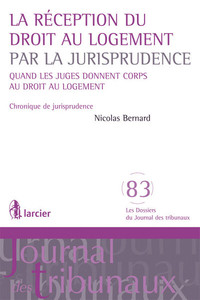 LA RÉCEPTION DU DROIT AU LOGEMENT PAR LA JURISPRUDENCE

QUAND LES JUGES DONNENT CORPS AU DROIT AU LOGEMENT

Chronique de jurisprudence

Nicolas Bernard

83

larcier

Les Dossiers du Journal des tribunaux

Journal des tribunaux